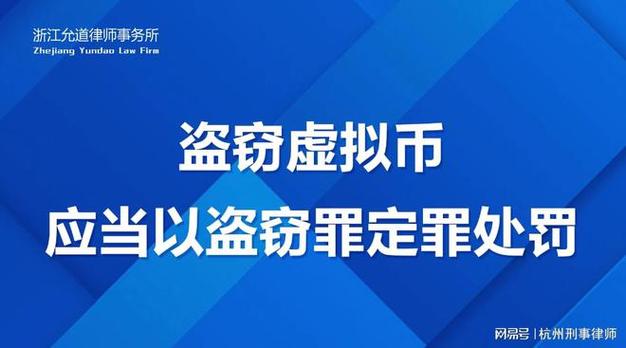 浙江允道律师事务所
Zhejiang Yundao Law Firm

盗窃虚拟币
应当以盗窃罪定罪处罚

网易号 | 杭州刑事律师